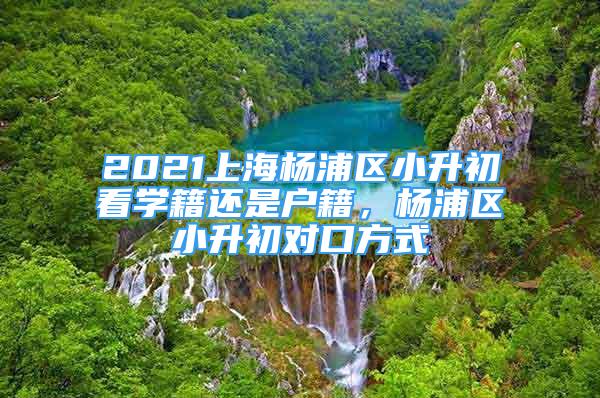 2021上海杨浦区小升初看学籍还是户籍，杨浦区小升初对口方式